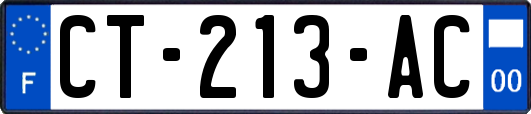 F

CT-213-AC

00